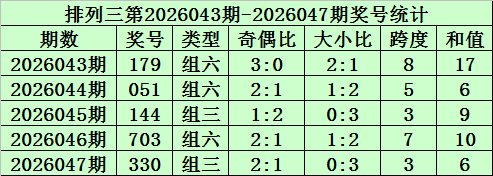 排列三第2026043期-2026047期奖号统计

| 期数 | 奖号 | 类型 | 奇偶比 | 大小比 | 跨度 | 和值 |
|---|---|---|---|---|---|---|
| 2026043期 | 179 | 组六 | 3:0 | 2:1 | 8 | 17 |
| 2026044期 | 051 | 组六 | 2:1 | 1:2 | 5 | 6 |
| 2026045期 | 144 | 组三 | 1:2 | 0:3 | 3 | 9 |
| 2026046期 | 703 | 组六 | 2:1 | 1:2 | 7 | 10 |
| 2026047期 | 330 | 组三 | 2:1 | 0:3 | 3 | 6 |